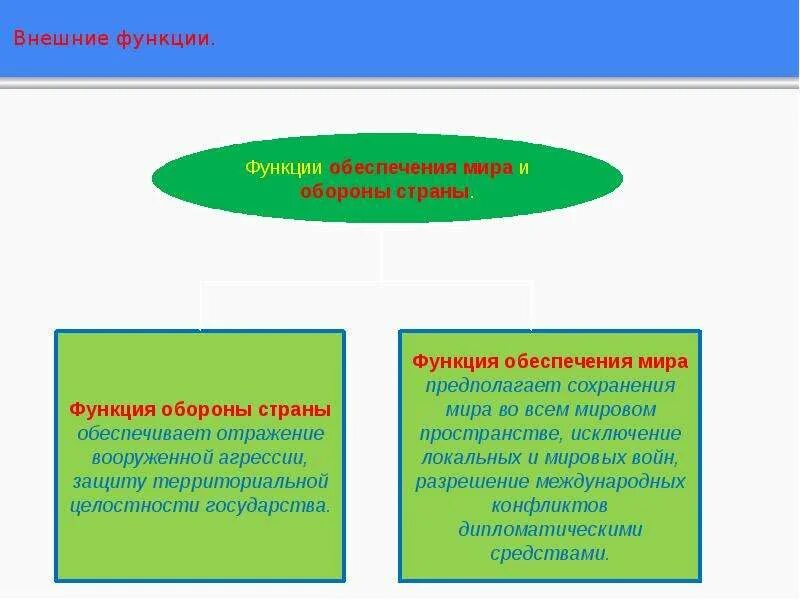 Внешние функции.

Функции обеспечения мира и обороны страны.

Функция обороны страны обеспечивает отражение вооруженной агрессии, защиту территориальной целостности государства.

Функция обеспечения мира предполагает сохранения мира во всем мировом пространстве, исключение локальных и мировых войн, разрешение международных конфликтов дипломатическими средствами.